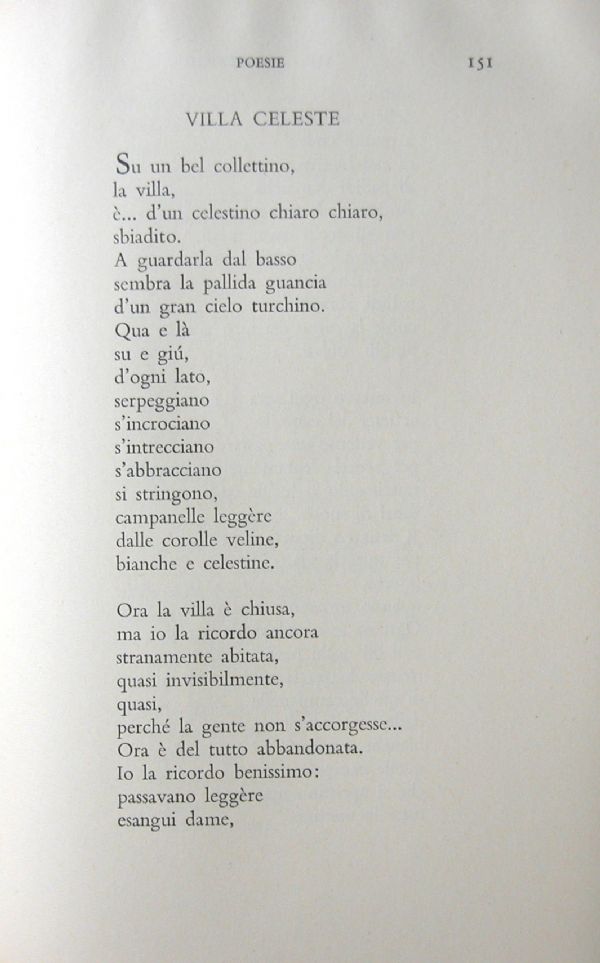 POESIE 151

VILLA CELESTE

Su un bel collettino,
la villa,
è... d'un celestino chiaro chiaro,
sbiadito.
A guardarla dal basso
sembra la pallida guancia
d'un gran cielo turchino.
Qua e là
su e giú,
d'ogni lato,
serpeggiano
s'incrociano
s'intrecciano
s'abbracciano
si stringono,
campanelle leggère
dalle corolle veline,
bianche e celestine.

Ora la villa è chiusa,
ma io la ricordo ancora
stranamente abitata,
quasi invisibilmente,
quasi,
perché la gente non s'accorgesse...
Ora è del tutto abbandonata.
Io la ricordo benissimo:
passavano leggère
esangui dame,